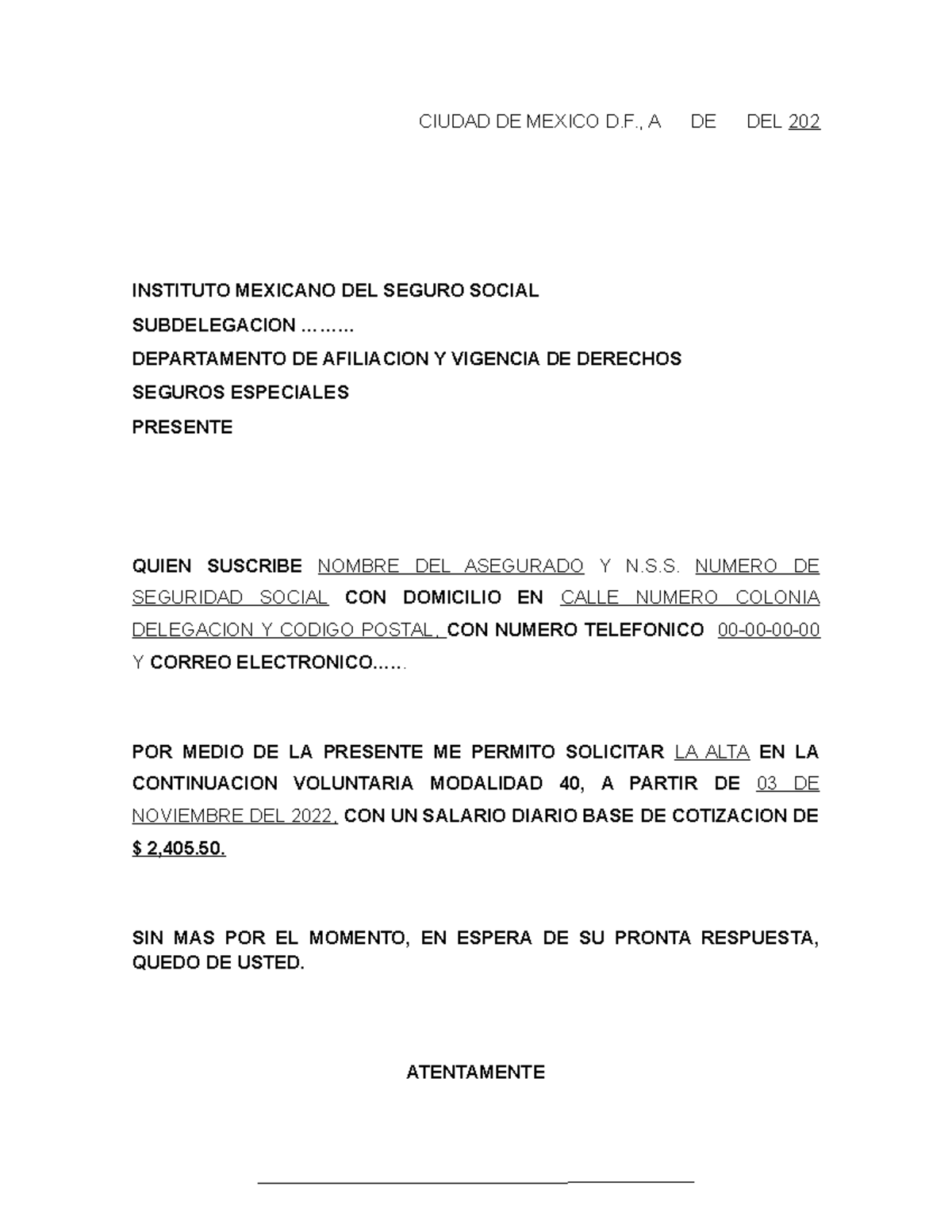 CIUDAD DE MEXICO D.F., A DE DEL 202

INSTITUTO MEXICANO DEL SEGURO SOCIAL
SUBDELEGACION ………
DEPARTAMENTO DE AFILIACION Y VIGENCIA DE DERECHOS
SEGUROS ESPECIALES
PRESENTE

QUIEN SUSCRIBE NOMBRE DEL ASEGURADO Y N.S.S. NUMERO DE SEGURIDAD SOCIAL CON DOMICILIO EN CALLE NUMERO COLONIA DELEGACION Y CODIGO POSTAL, CON NUMERO TELEFONICO 00-00-00-00 Y CORREO ELECTRONICO……

POR MEDIO DE LA PRESENTE ME PERMITO SOLICITAR LA ALTA EN LA CONTINUACION VOLUNTARIA MODALIDAD 40, A PARTIR DE 03 DE NOVIEMBRE DEL 2022, CON UN SALARIO DIARIO BASE DE COTIZACION DE $ 2,405.50.

SIN MAS POR EL MOMENTO, EN ESPERA DE SU PRONTA RESPUESTA, QUEDO DE USTED.

ATENTAMENTE